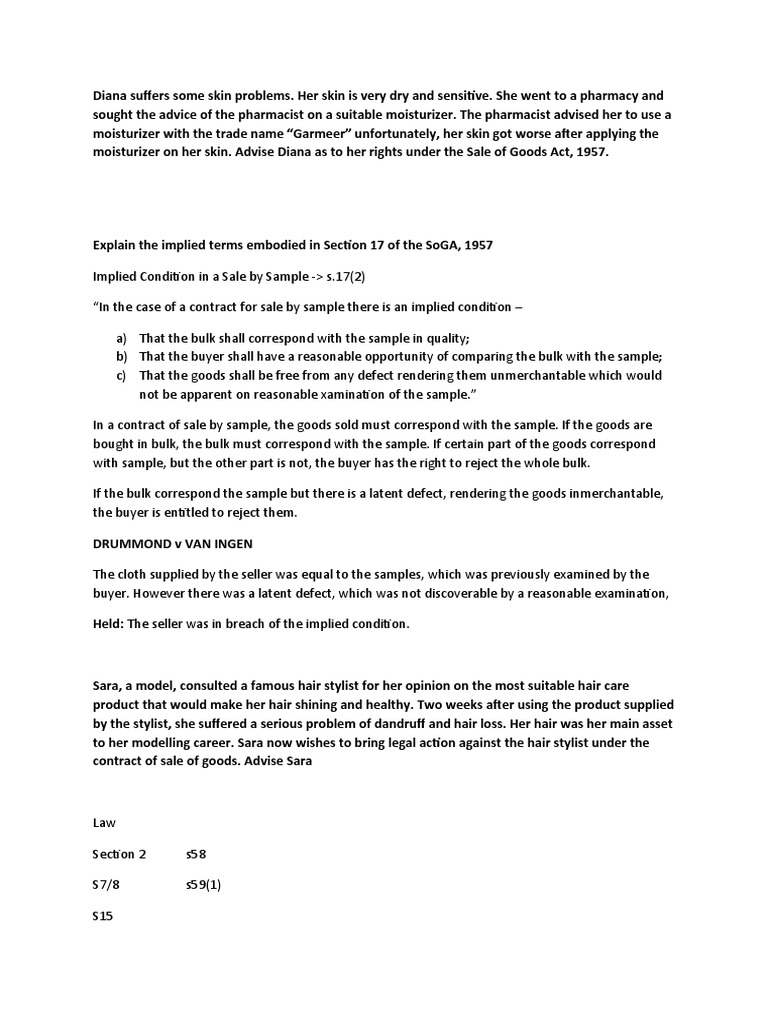 Diana suffers some skin problems. Her skin is very dry and sensitive. She went to a pharmacy and sought the advice of the pharmacist on a suitable moisturizer. The pharmacist advised her to use a moisturizer with the trade name "Garmeer" unfortunately, her skin got worse after applying the moisturizer on her skin. Advise Diana as to her rights under the Sale of Goods Act, 1957.

Explain the implied terms embodied in Section 17 of the SoGA, 1957

Implied Condition in a Sale by Sample -> s.17(2)

"In the case of a contract for sale by sample there is an implied condition –

a) That the bulk shall correspond with the sample in quality;
b) That the buyer shall have a reasonable opportunity of comparing the bulk with the sample;
c) That the goods shall be free from any defect rendering them unmerchantable which would not be apparent on reasonable xamination of the sample."

In a contract of sale by sample, the goods sold must correspond with the sample. If the goods are bought in bulk, the bulk must correspond with the sample. If certain part of the goods correspond with sample, but the other part is not, the buyer has the right to reject the whole bulk.

If the bulk correspond the sample but there is a latent defect, rendering the goods inmerchantable, the buyer is entitled to reject them.

DRUMMOND v VAN INGEN

The cloth supplied by the seller was equal to the samples, which was previously examined by the buyer. However there was a latent defect, which was not discoverable by a reasonable examination,

Held: The seller was in breach of the implied condition.

Sara, a model, consulted a famous hair stylist for her opinion on the most suitable hair care product that would make her hair shining and healthy. Two weeks after using the product supplied by the stylist, she suffered a serious problem of dandruff and hair loss. Her hair was her main asset to her modelling career. Sara now wishes to bring legal action against the hair stylist under the contract of sale of goods. Advise Sara

Law

Section 2 s58

S7/8 s59(1)

S15